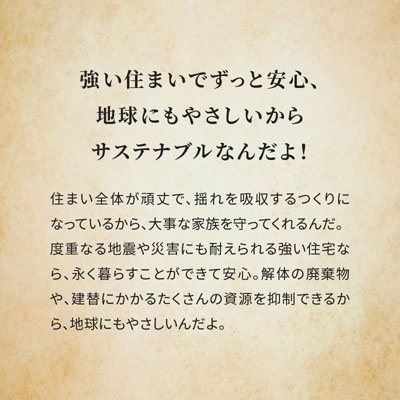 強い住まいでずっと安心、
地球にもやさしいから
サステナブルなんだよ！

住まい全体が頑丈で、揺れを吸収するつくりになっているから、大事な家族を守ってくれるんだ。度重なる地震や災害にも耐えられる強い住宅なら、永く暮らすことができて安心。解体の廃棄物や、建替にかかるたくさんの資源を抑制できるから、地球にもやさしいんだよ。